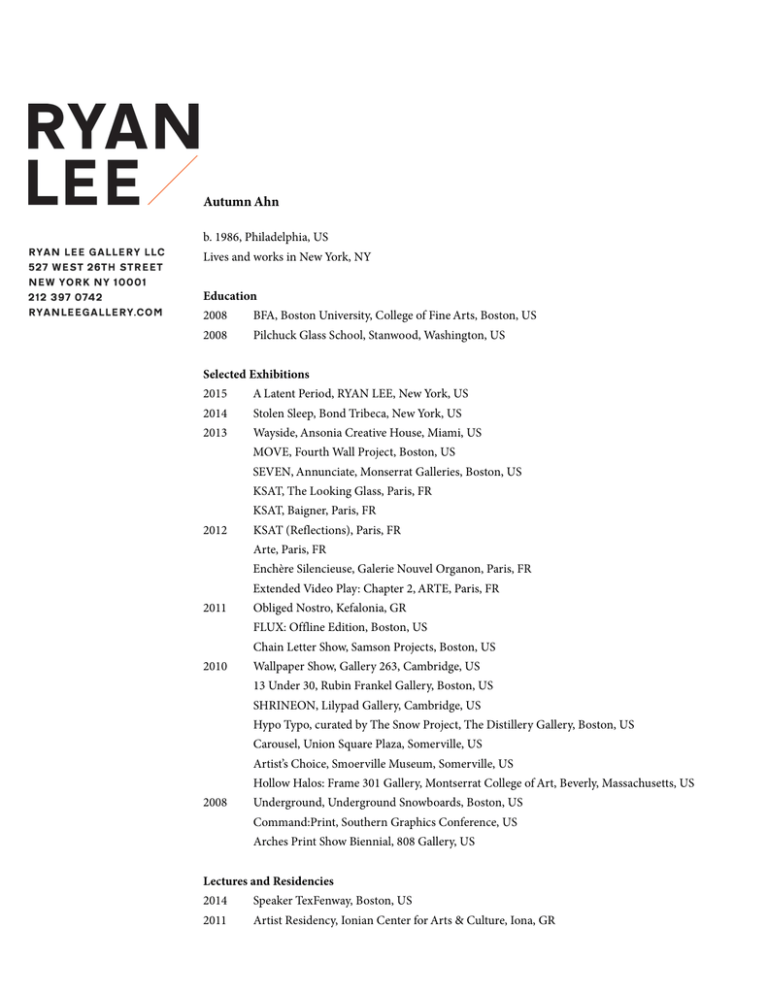 RYAN
LEE

RYAN LEE GALLERY LLC
527 WEST 26TH STREET
NEW YORK NY 10001
212 397 0742
RYANLEEGALLERY.COM

Autumn Ahn

b. 1986, Philadelphia, US
Lives and works in New York, NY

Education
2008 BFA, Boston University, College of Fine Arts, Boston, US
2008 Pilchuck Glass School, Stanwood, Washington, US

Selected Exhibitions
2015 A Latent Period, RYAN LEE, New York, US
2014 Stolen Sleep, Bond Tribeca, New York, US
2013 Wayside, Ansonia Creative House, Miami, US
MOVE, Fourth Wall Project, Boston, US
SEVEN, Annunciate, Monserrat Galleries, Boston, US
KSAT, The Looking Glass, Paris, FR
KSAT, Baigner, Paris, FR
2012 KSAT (Reflections), Paris, FR
Arte, Paris, FR
Enchère Silencieuse, Galerie Nouvel Organon, Paris, FR
Extended Video Play: Chapter 2, ARTE, Paris, FR
2011 Obliged Nostro, Kefalonia, GR
FLUX: Offline Edition, Boston, US
Chain Letter Show, Samson Projects, Boston, US
2010 Wallpaper Show, Gallery 263, Cambridge, US
13 Under 30, Rubin Frankel Gallery, Boston, US
SHRINEON, Lilypad Gallery, Cambridge, US
Hypo Typo, curated by The Snow Project, The Distillery Gallery, Boston, US
Carousel, Union Square Plaza, Somerville, US
Artist's Choice, Smoerville Museum, Somerville, US
Hollow Halos: Frame 301 Gallery, Montserrat College of Art, Beverly, Massachusetts, US
2008 Underground, Underground Snowboards, Boston, US
Command:Print, Southern Graphics Conference, US
Arches Print Show Biennial, 808 Gallery, US

Lectures and Residencies
2014 Speaker TexFenway, Boston, US
2011 Artist Residency, Ionian Center for Arts & Culture, Iona, GR